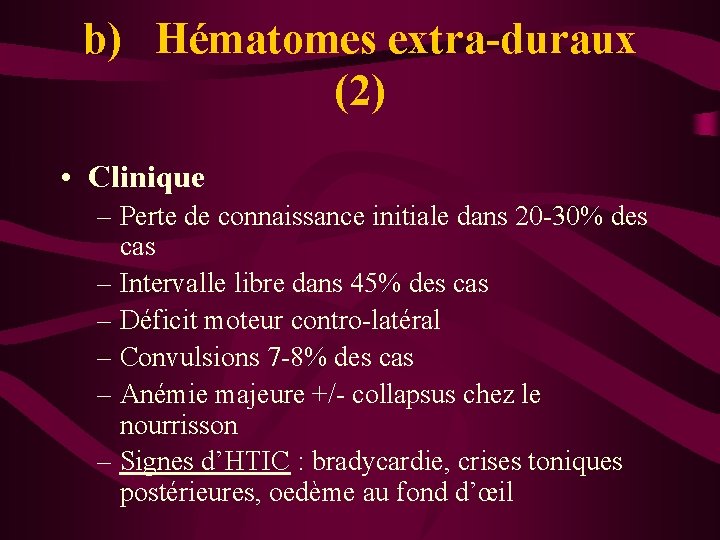 b) Hématomes extra-duraux (2)

• Clinique
– Perte de connaissance initiale dans 20-30% des cas
– Intervalle libre dans 45% des cas
– Déficit moteur contro-latéral
– Convulsions 7-8% des cas
– Anémie majeure +/- collapsus chez le nourrisson
– Signes d’HTIC : bradycardie, crises toniques postérieures, oedème au fond d’œil